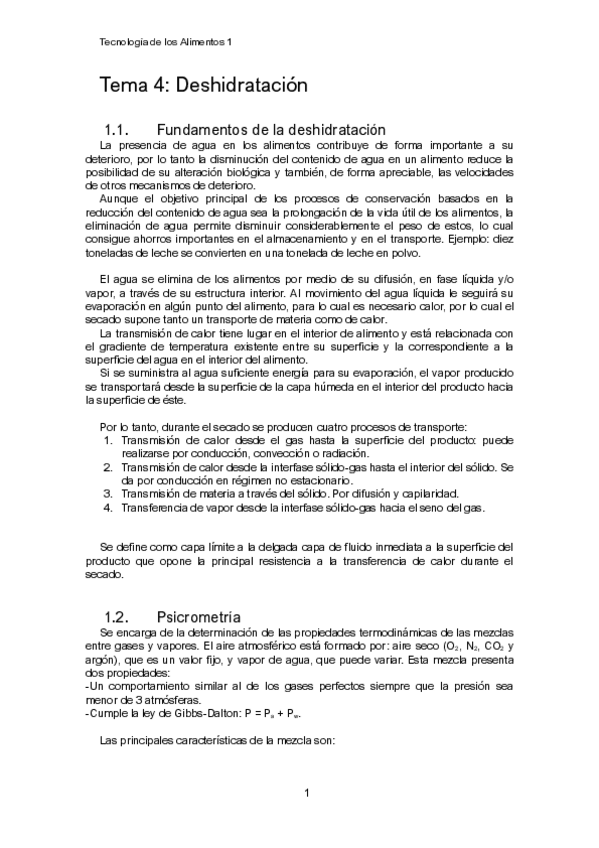 Tecnología de los Alimentos 1

Tema 4: Deshidratación

1.1. Fundamentos de la deshidratación

La presencia de agua en los alimentos contribuye de forma importante a su deterioro, por lo tanto la disminución del contenido de agua en un alimento reduce la posibilidad de su alteración biológica y también, de forma apreciable, las velocidades de otros mecanismos de deterioro.

Aunque el objetivo principal de los procesos de conservación basados en la reducción del contenido de agua sea la prolongación de la vida útil de los alimentos, la eliminación de agua permite disminuir considerablemente el peso de estos, lo cual consigue ahorros importantes en el almacenamiento y en el transporte. Ejemplo: diez toneladas de leche se convierten en una tonelada de leche en polvo.

El agua se elimina de los alimentos por medio de su difusión, en fase líquida y/o vapor, a través de su estructura interior. Al movimiento del agua líquida le seguirá su evaporación en algún punto del alimento, para lo cual es necesario calor, por lo cual el secado supone tanto un transporte de materia como de calor.

La transmisión de calor tiene lugar en el interior de alimento y está relacionada con el gradiente de temperatura existente entre su superficie y la correspondiente a la superficie del agua en el interior del alimento.

Si se suministra al agua suficiente energía para su evaporación, el vapor producido se transportará desde la superficie de la capa húmeda en el interior del producto hacia la superficie de éste.

Por lo tanto, durante el secado se producen cuatro procesos de transporte:
1. Transmisión de calor desde el gas hasta la superficie del producto: puede realizarse por conducción, convección o radiación.
2. Transmisión de calor desde la interfase sólido-gas hasta el interior del sólido. Se da por conducción en régimen no estacionario.
3. Transmisión de materia a través del sólido. Por difusión y capilaridad.
4. Transferencia de vapor desde la interfase sólido-gas hacia el seno del gas.

Se define como capa límite a la delgada capa de fluido inmediata a la superficie del producto que opone la principal resistencia a la transferencia de calor durante el secado.

1.2. Psicrometría

Se encarga de la determinación de las propiedades termodinámicas de las mezclas entre gases y vapores. El aire atmosférico está formado por: aire seco ($O_2$, $N_2$, $CO_2$ y argón), que es un valor fijo, y vapor de agua, que puede variar. Esta mezcla presenta dos propiedades:
-Un comportamiento similar al de los gases perfectos siempre que la presión sea menor de 3 atmósferas.
-Cumple la ley de Gibbs-Dalton: $P = P_a + P_w$.

Las principales características de la mezcla son:

1